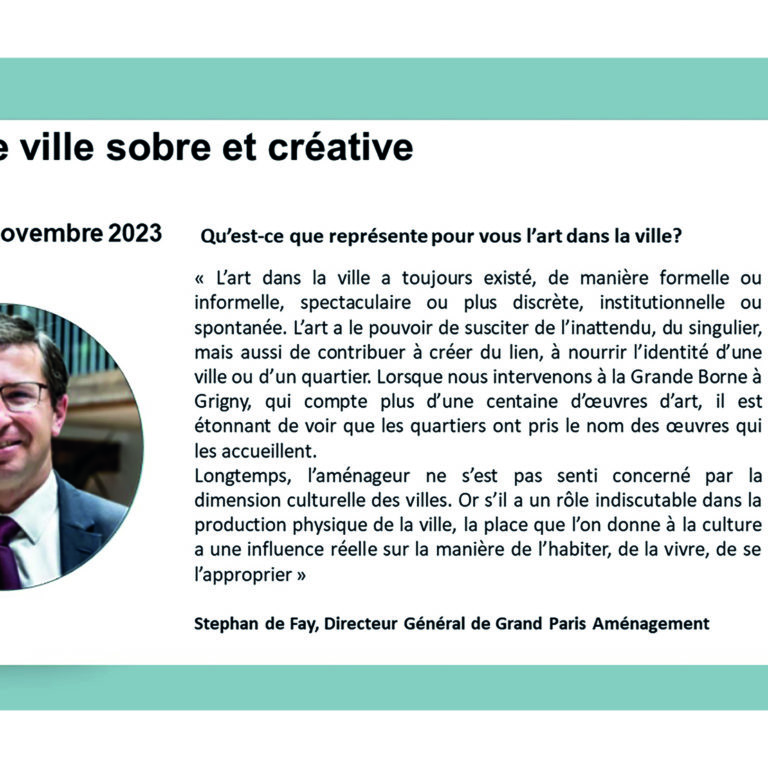 e ville sobre et créative

ovembre 2023

Qu'est-ce que représente pour vous l'art dans la ville?

« L'art dans la ville a toujours existé, de manière formelle ou informelle, spectaculaire ou plus discrète, institutionnelle ou spontanée. L'art a le pouvoir de susciter de l'inattendu, du singulier, mais aussi de contribuer à créer du lien, à nourrir l'identité d'une ville ou d'un quartier. Lorsque nous intervenons à la Grande Borne à Grigny, qui compte plus d'une centaine d'œuvres d'art, il est étonnant de voir que les quartiers ont pris le nom des œuvres qui les accueillent.
Longtemps, l'aménageur ne s'est pas senti concerné par la dimension culturelle des villes. Or s'il a un rôle indiscutable dans la production physique de la ville, la place que l'on donne à la culture a une influence réelle sur la manière de l'habiter, de la vivre, de se l'approprier »

Stephan de Fay, Directeur Général de Grand Paris Aménagement